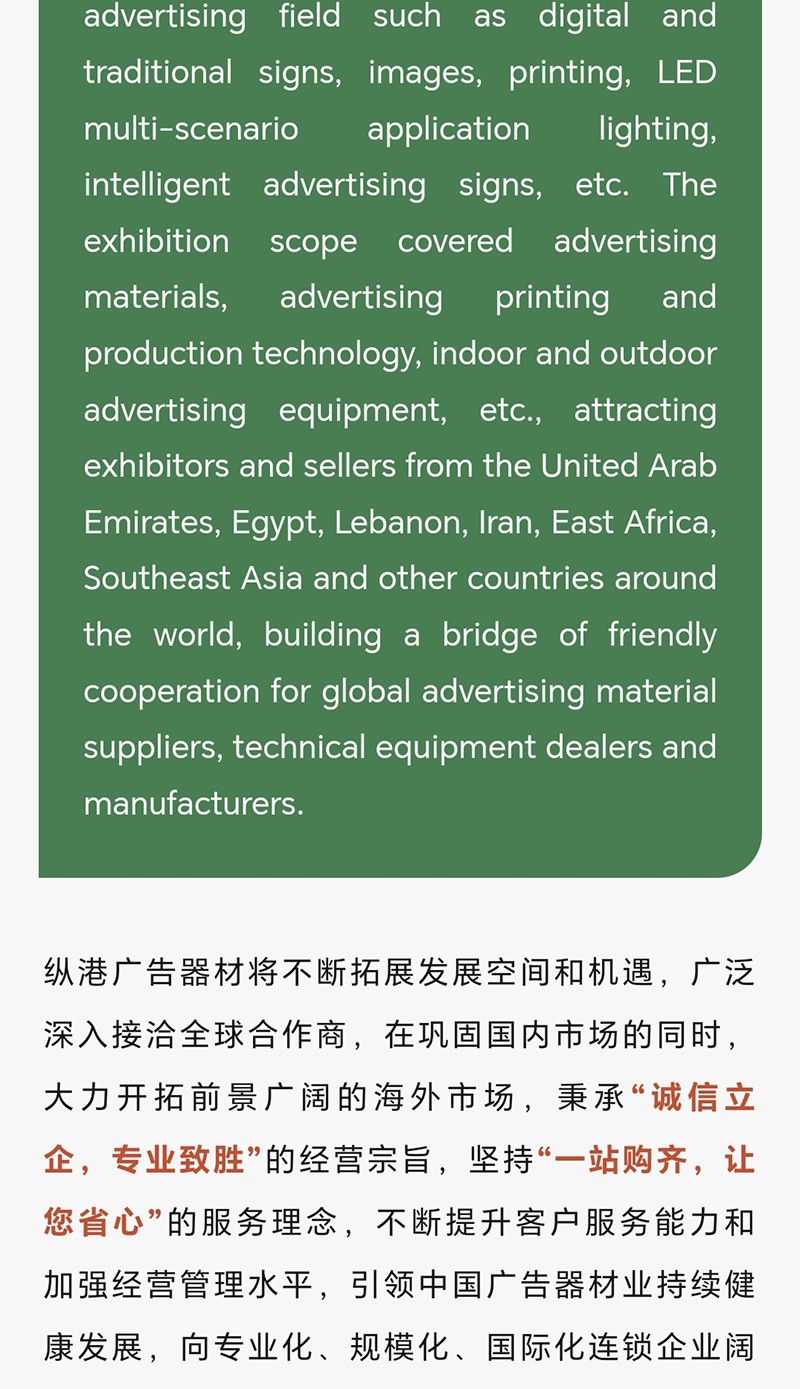 advertising field such as digital and traditional signs, images, printing, LED multi-scenario application lighting, intelligent advertising signs, etc. The exhibition scope covered advertising materials, advertising printing and production technology, indoor and outdoor advertising equipment, etc., attracting exhibitors and sellers from the United Arab Emirates, Egypt, Lebanon, Iran, East Africa, Southeast Asia and other countries around the world, building a bridge of friendly cooperation for global advertising material suppliers, technical equipment dealers and manufacturers.

纵港广告器材将不断拓展发展空间和机遇，广泛深入接洽全球合作商，在巩固国内市场的同时，大力开拓前景广阔的海外市场，秉承“诚信立企，专业致胜”的经营宗旨，坚持“一站购齐，让您省心”的服务理念，不断提升客户服务能力和加强经营管理水平，引领中国广告器材业持续健康发展，向专业化、规模化、国际化连锁企业阔